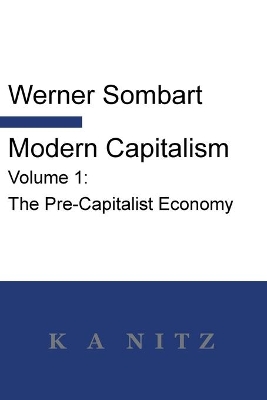 Werner Sombart

Modern Capitalism

Volume 1:

The Pre-Capitalist Economy

K A N I T Z